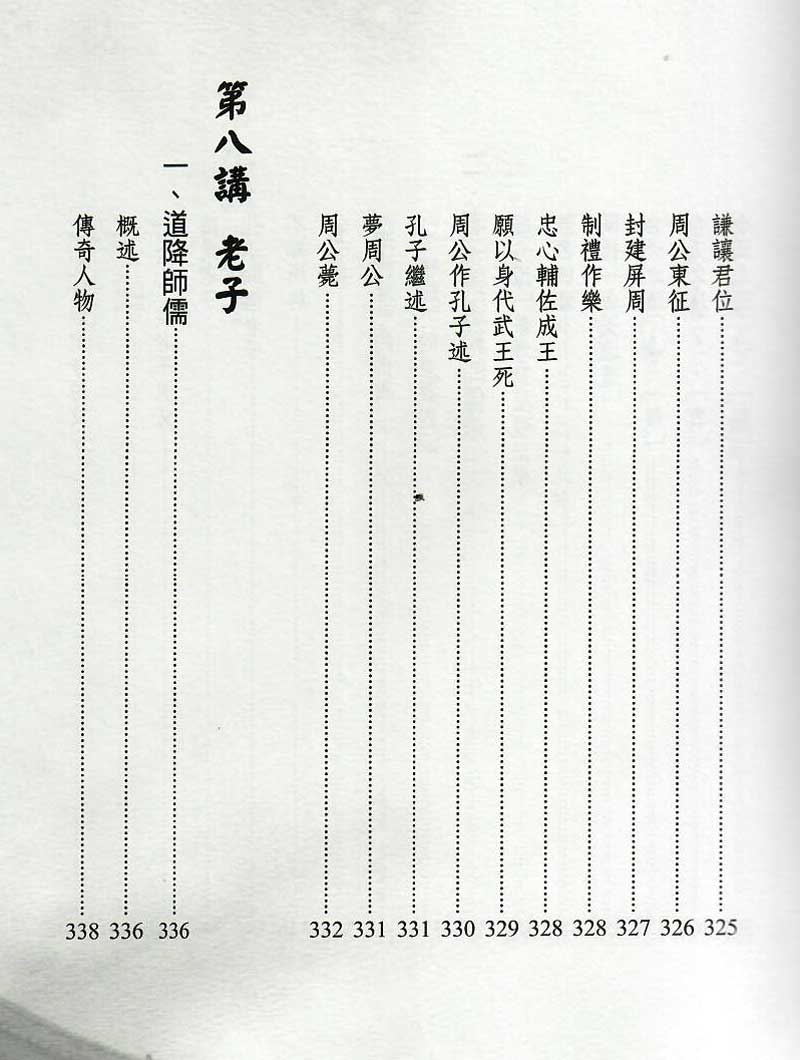 謙讓君位……325
周公東征……326
封建屏周……327
制禮作樂……328
忠心輔佐成王……328
願以身代武王死……329
周公作孔子述……330
孔子繼述……331
夢周公……331
周公薨……332

第八講 老子

一、道降師儒……336
概述……336
傳奇人物……338